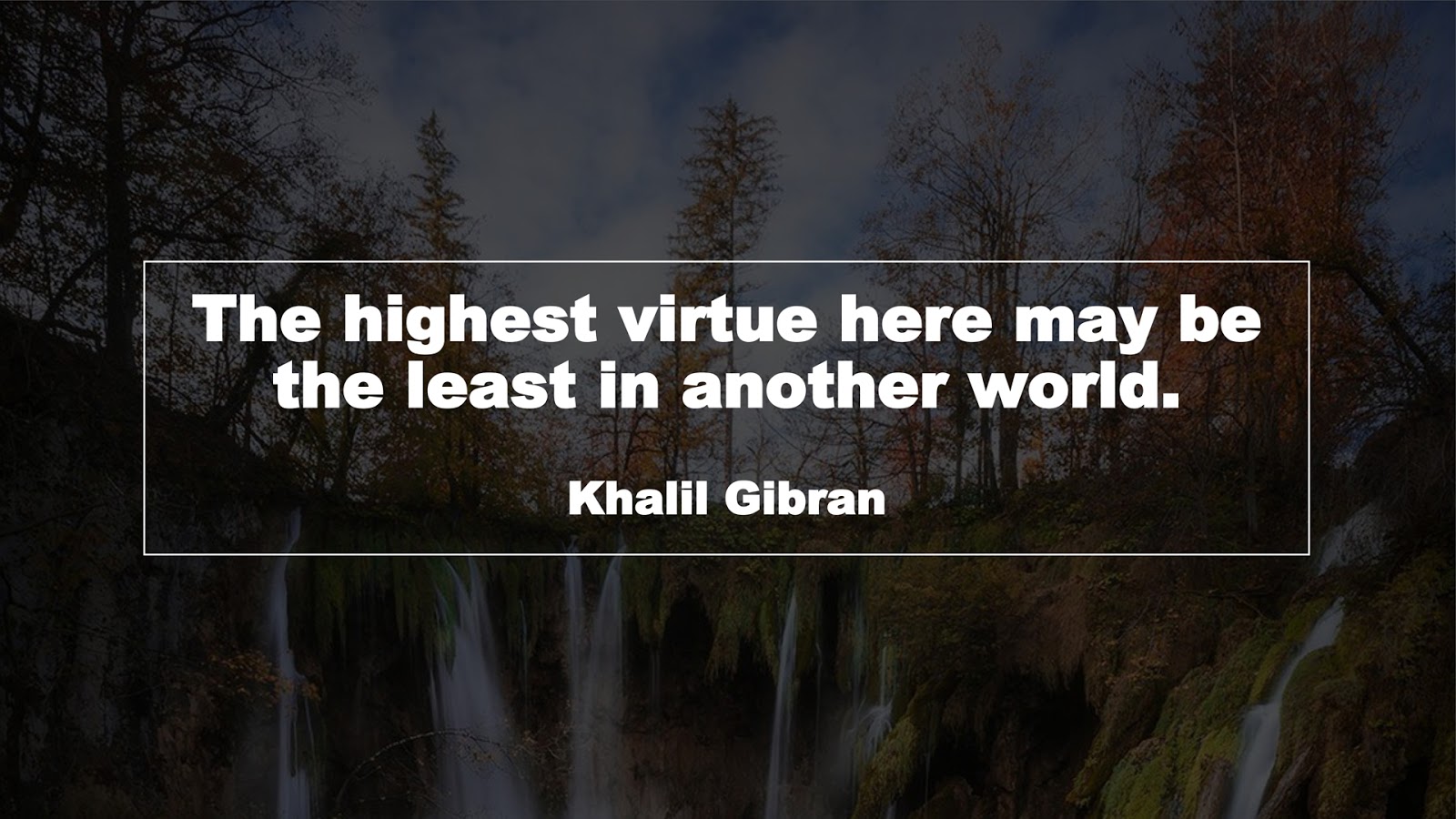 The highest virtue here may be the least in another world.

Khalil Gibran